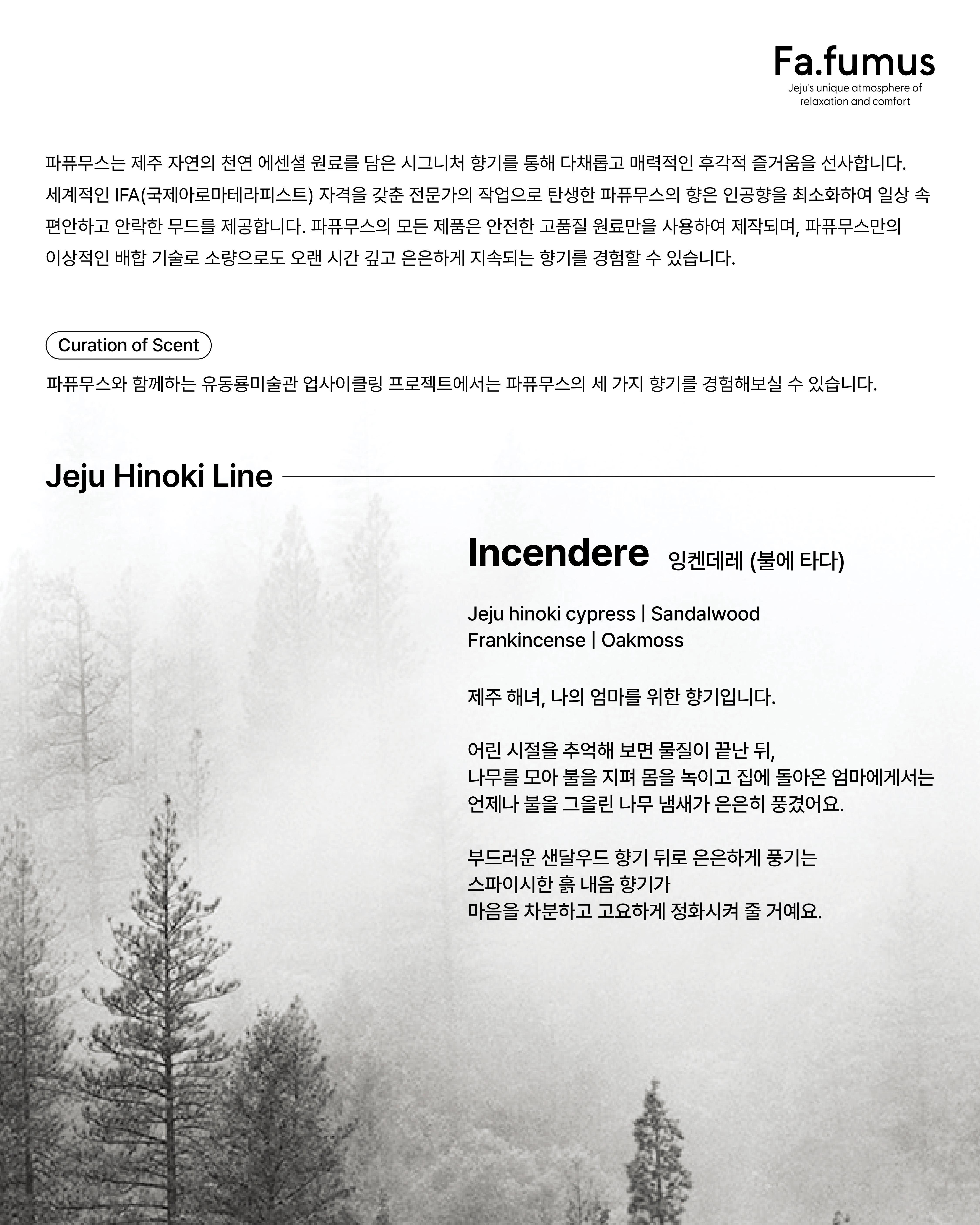 Fa.fumus
Jeju's unique atmosphere of relaxation and comfort

파퓨무스는 제주 자연의 천연 에센셜 원료를 담은 시그니처 향기를 통해 다채롭고 매력적인 후각적 즐거움을 선사합니다. 세계적인 IFA(국제아로마테라피스트) 자격을 갖춘 전문가의 작업으로 탄생한 파퓨무스의 향은 인공향을 최소화하여 일상 속 편안하고 안락한 무드를 제공합니다. 파퓨무스의 모든 제품은 안전한 고품질 원료만을 사용하여 제작되며, 파퓨무스만의 이상적인 배합 기술로 소량으로도 오랜 시간 깊고 은은하게 지속되는 향기를 경험할 수 있습니다.

Curation of Scent

파퓨무스와 함께하는 유동룡미술관 업사이클링 프로젝트에서는 파퓨무스의 세 가지 향기를 경험해보실 수 있습니다.

Jeju Hinoki Line

Incendere 잉켄데레 (불에 타다)

Jeju hinoki cypress | Sandalwood
Frankincense | Oakmoss

제주 해녀, 나의 엄마를 위한 향기입니다.

어린 시절을 추억해 보면 물질이 끝난 뒤,
나무를 모아 불을 지펴 몸을 녹이고 집에 돌아온 엄마에게서는
언제나 불을 그을린 나무 냄새가 은은히 풍겼어요.

부드러운 샌달우드 향기 뒤로 은은하게 풍기는
스파이시한 흙 내음 향기가
마음을 차분하고 고요하게 정화시켜 줄 거예요.